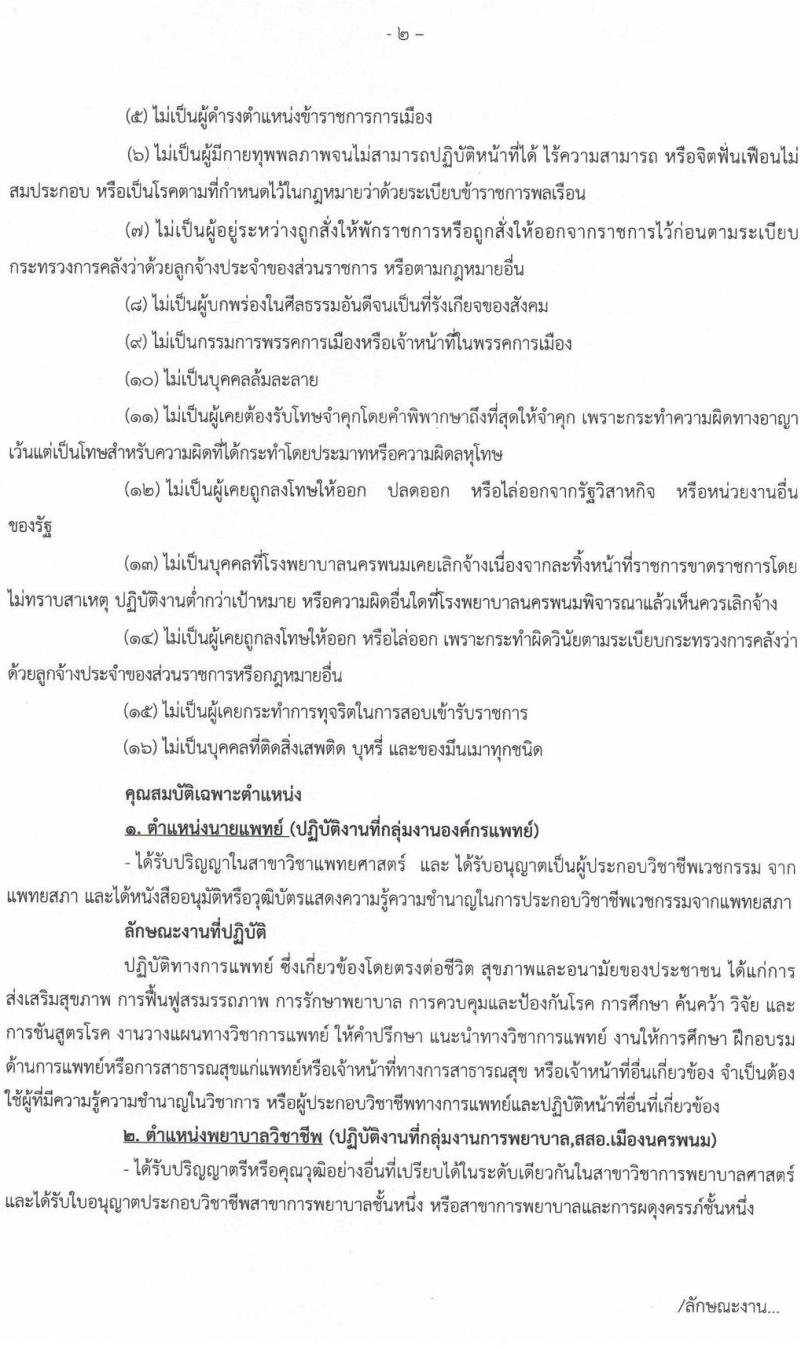 - ๒ -

(๕) ไม่เป็นผู้ดำรงตำแหน่งข้าราชการการเมือง

(๖) ไม่เป็นผู้มีกายทุพพลภาพจนไม่สามารถปฏิบัติหน้าที่ได้ ไร้ความสามารถ หรือจิตฟั่นเฟือนไม่สมประกอบ หรือเป็นโรคตามที่กำหนดไว้ในกฎหมายว่าด้วยระเบียบข้าราชการพลเรือน

(๗) ไม่เป็นผู้อยู่ระหว่างถูกสั่งให้พักราชการหรือถูกสั่งให้ออกจากราชการไว้ก่อนตามระเบียบกระทรวงการคลังว่าด้วยลูกจ้างประจำของส่วนราชการ หรือตามกฎหมายอื่น

(๘) ไม่เป็นผู้บกพร่องในศีลธรรมอันดีจนเป็นที่รังเกียจของสังคม

(๙) ไม่เป็นกรรมการพรรคการเมืองหรือเจ้าหน้าที่ในพรรคการเมือง

(๑๐) ไม่เป็นบุคคลล้มละลาย

(๑๑) ไม่เป็นผู้เคยต้องรับโทษจำคุกโดยคำพิพากษาถึงที่สุดให้จำคุก เพราะกระทำความผิดทางอาญา เว้นแต่เป็นโทษสำหรับความผิดที่ได้กระทำโดยประมาทหรือความผิดลหุโทษ

(๑๒) ไม่เป็นผู้เคยถูกลงโทษให้ออก ปลดออก หรือไล่ออกจากรัฐวิสาหกิจ หรือหน่วยงานอื่นของรัฐ

(๑๓) ไม่เป็นบุคคลที่โรงพยาบาลนครพนมเคยเลิกจ้างเนื่องจากละทิ้งหน้าที่ราชการขาดราชการโดยไม่ทราบสาเหตุ ปฏิบัติงานต่ำกว่าเป้าหมาย หรือความผิดอื่นใดที่โรงพยาบาลนครพนมพิจารณาแล้วเห็นควรเลิกจ้าง

(๑๔) ไม่เป็นผู้เคยถูกลงโทษให้ออก หรือไล่ออก เพราะกระทำผิดวินัยตามระเบียบกระทรวงการคลังว่าด้วยลูกจ้างประจำของส่วนราชการหรือกฎหมายอื่น

(๑๕) ไม่เป็นผู้เคยกระทำการทุจริตในการสอบเข้ารับราชการ

(๑๖) ไม่เป็นบุคคลที่ติดสิ่งเสพติด บุหรี่ และของมึนเมาทุกชนิด

คุณสมบัติเฉพาะตำแหน่ง

๑. ตำแหน่งนายแพทย์ (ปฏิบัติงานที่กลุ่มงานองค์กรแพทย์)

- ได้รับปริญญาในสาขาวิชาแพทยศาสตร์ และ ได้รับอนุญาตเป็นผู้ประกอบวิชาชีพเวชกรรม จากแพทยสภา และได้หนังสืออนุมัติหรือวุฒิบัตรแสดงความรู้ความชำนาญในการประกอบวิชาชีพเวชกรรมจากแพทยสภา

ลักษณะงานที่ปฏิบัติ

ปฏิบัติทางการแพทย์ ซึ่งเกี่ยวข้องโดยตรงต่อชีวิต สุขภาพและอนามัยของประชาชน ได้แก่การส่งเสริมสุขภาพ การฟื้นฟูสมรรถภาพ การรักษาพยาบาล การควบคุมและป้องกันโรค การศึกษา ค้นคว้า วิจัย และการชันสูตรโรค งานวางแผนทางวิชาการแพทย์ ให้คำปรึกษา แนะนำทางวิชาการแพทย์ งานให้การศึกษา ฝึกอบรมด้านการแพทย์หรือการสาธารณสุขแก่แพทย์หรือเจ้าหน้าที่ทางการสาธารณสุข หรือเจ้าหน้าที่อื่นเกี่ยวข้อง จำเป็นต้องใช้ผู้ที่มีความรู้ความชำนาญในวิชาการ หรือผู้ประกอบวิชาชีพทางการแพทย์และปฏิบัติหน้าที่อื่นที่เกี่ยวข้อง

๒. ตำแหน่งพยาบาลวิชาชีพ (ปฏิบัติงานที่กลุ่มงานการพยาบาล,สสอ.เมืองนครพนม)

- ได้รับปริญญาตรีหรือคุณวุฒิอย่างอื่นที่เปรียบได้ในระดับเดียวกันในสาขาวิชาการพยาบาลศาสตร์ และได้รับใบอนุญาตประกอบวิชาชีพสาขาการพยาบาลชั้นหนึ่ง หรือสาขาการพยาบาลและการผดุงครรภ์ชั้นหนึ่ง

/ลักษณะงาน...